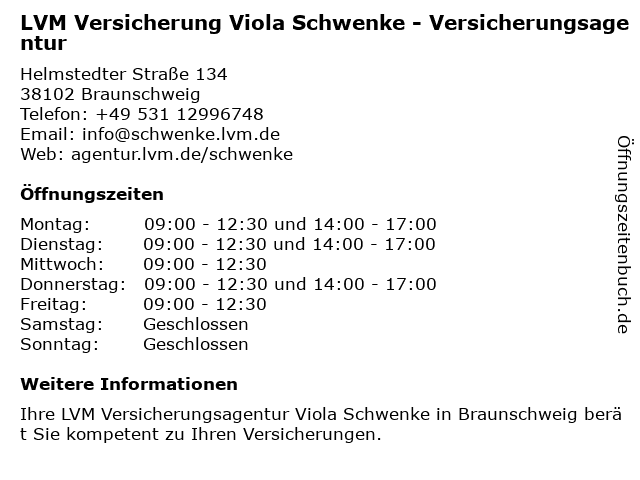 LVM Versicherung Viola Schwenke - Versicherungsagentur

Helmstedter Straße 134
38102 Braunschweig
Telefon: +49 531 12996748
Email: info@schwenke.lvm.de
Web: agentur.lvm.de/schwenke

Öffnungszeiten

| | |
|---|---|
| Montag: | 09:00 - 12:30 und 14:00 - 17:00 |
| Dienstag: | 09:00 - 12:30 und 14:00 - 17:00 |
| Mittwoch: | 09:00 - 12:30 |
| Donnerstag: | 09:00 - 12:30 und 14:00 - 17:00 |
| Freitag: | 09:00 - 12:30 |
| Samstag: | Geschlossen |
| Sonntag: | Geschlossen |

Weitere Informationen

Ihre LVM Versicherungsagentur Viola Schwenke in Braunschweig berät Sie kompetent zu Ihren Versicherungen.

Öffnungszeitenbuch.de